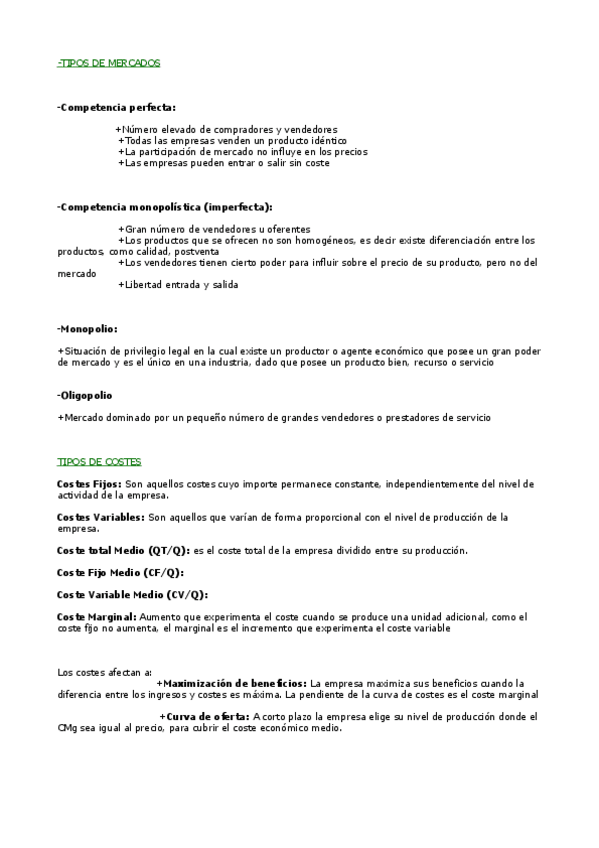 -TIPOS DE MERCADOS

-Competencia perfecta:

+Número elevado de compradores y vendedores
+Todas las empresas venden un producto idéntico
+La participación de mercado no influye en los precios
+Las empresas pueden entrar o salir sin coste

-Competencia monopolística (imperfecta):

+Gran número de vendedores u oferentes
+Los productos que se ofrecen no son homogéneos, es decir existe diferenciación entre los productos, como calidad, postventa
+Los vendedores tienen cierto poder para influir sobre el precio de su producto, pero no del mercado
+Libertad entrada y salida

-Monopolio:

+Situación de privilegio legal en la cual existe un productor o agente económico que posee un gran poder de mercado y es el único en una industria, dado que posee un producto bien, recurso o servicio

-Oligopolio

+Mercado dominado por un pequeño número de grandes vendedores o prestadores de servicio

TIPOS DE COSTES

Costes Fijos: Son aquellos costes cuyo importe permanece constante, independientemente del nivel de actividad de la empresa.

Costes Variables: Son aquellos que varían de forma proporcional con el nivel de producción de la empresa.

Coste total Medio (QT/Q): es el coste total de la empresa dividido entre su producción.

Coste Fijo Medio (CF/Q):

Coste Variable Medio (CV/Q):

Coste Marginal: Aumento que experimenta el coste cuando se produce una unidad adicional, como el coste fijo no aumenta, el marginal es el incremento que experimenta el coste variable

Los costes afectan a:
+Maximización de beneficios: La empresa maximiza sus beneficios cuando la diferencia entre los ingresos y costes es máxima. La pendiente de la curva de costes es el coste marginal

+Curva de oferta: A corto plazo la empresa elige su nivel de producción donde el CMg sea igual al precio, para cubrir el coste económico medio.